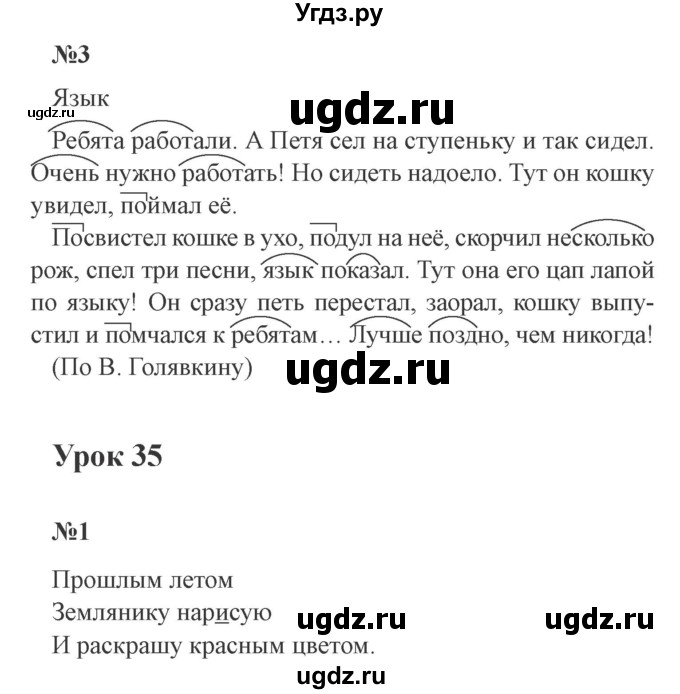 Угдз.ру

№3

Язык

ugdz.ru

ugdz.ru

Ребята работали. А Петя сел на ступеньку и так сидел. Очень нужно работать! Но сидеть надоело. Тут он кошку увидел, поймал её.

Посвистел кошке в ухо, подул на неё, скорчил несколько рож, спел три песни, язык показал. Тут она его цап лапой по языку! Он сразу петь перестал, заорал, кошку выпустил и помчался к ребятам… Лучше поздно, чем никогда!

(По В. Голявкину)

ugdz.ru

Урок 35

№1

Прошлым летом

Землянику нарисую

ugdz.ru

ugdz.ru

И раскрашу красным цветом.

ugdz.ru